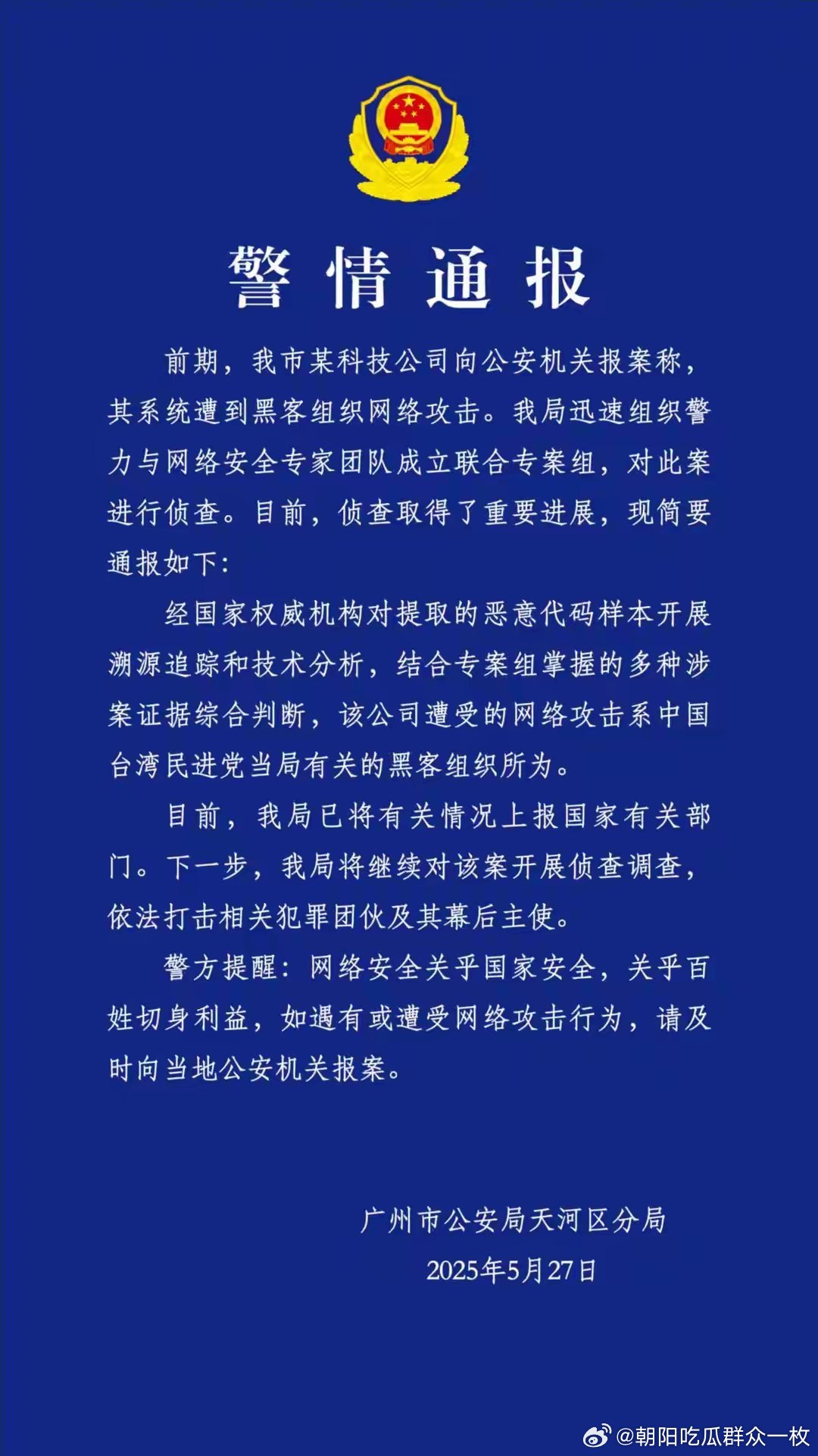 警情通报

前期，我市某科技公司向公安机关报案称，其系统遭到黑客组织网络攻击。我局迅速组织警力与网络安全专家团队成立联合专案组，对此案进行侦查。目前，侦查取得了重要进展，现简要通报如下:

经国家权威机构对提取的恶意代码样本开展溯源追踪和技术分析，结合专案组掌握的多种涉案证据综合判断，该公司遭受的网络攻击系中国台湾民进党当局有关的黑客组织所为。

目前，我局已将有关情况上报国家有关部门。下一步，我局将继续对该案开展侦查调查，依法打击相关犯罪团伙及其幕后主使。

警方提醒：网络安全关乎国家安全，关乎百姓切身利益，如遇有或遭受网络攻击行为，请及时向当地公安机关报案。

广州市公安局天河区分局
2025年5月27日

@朝阳吃瓜群众一枚